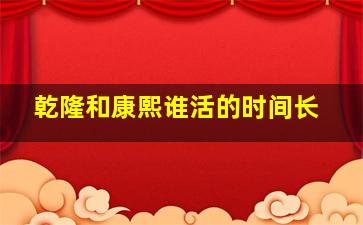 乾隆和康熙谁活的时间长